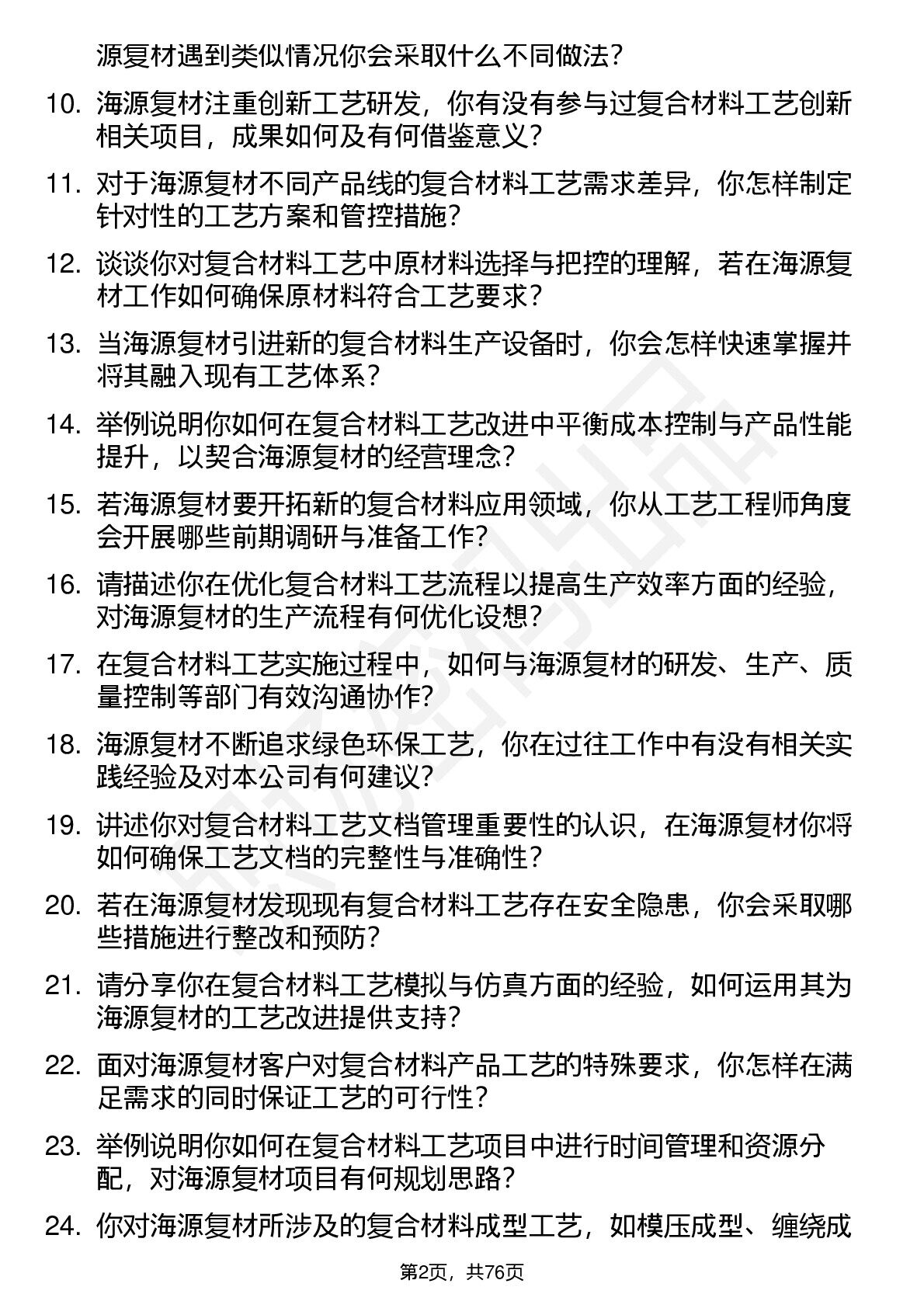 源复材遇到类似情况你会采取什么不同做法？

10. 海源复材注重创新工艺研发，你有没有参与过复合材料工艺创新相关项目，成果如何及有何借鉴意义？

11. 对于海源复材不同产品线的复合材料工艺需求差异，你怎样制定针对性的工艺方案和管控措施？

12. 谈谈你对复合材料工艺中原材料选择与把控的理解，若在海源复材工作如何确保原材料符合工艺要求？

13. 当海源复材引进新的复合材料生产设备时，你会怎样快速掌握并将其融入现有工艺体系？

14. 举例说明你如何在复合材料工艺改进中平衡成本控制与产品性能提升，以契合海源复材的经营理念？

15. 若海源复材要开拓新的复合材料应用领域，你从工艺工程师角度会开展哪些前期调研与准备工作？

16. 请描述你在优化复合材料工艺流程以提高生产效率方面的经验，对海源复材的生产流程有何优化设想？

17. 在复合材料工艺实施过程中，如何与海源复材的研发、生产、质量控制等部门有效沟通协作？

18. 海源复材不断追求绿色环保工艺，你在过往工作中有没有相关实践经验及对本公司有何建议？

19. 讲述你对复合材料工艺文档管理重要性的认识，在海源复材你将如何确保工艺文档的完整性与准确性？

20. 若在海源复材发现现有复合材料工艺存在安全隐患，你会采取哪些措施进行整改和预防？

21. 请分享你在复合材料工艺模拟与仿真方面的经验，如何运用其为海源复材的工艺改进提供支持？

22. 面对海源复材客户对复合材料产品工艺的特殊要求，你怎样在满足需求的同时保证工艺的可行性？

23. 举例说明你如何在复合材料工艺项目中进行时间管理和资源分配，对海源复材项目有何规划思路？

24. 你对海源复材所涉及的复合材料成型工艺，如模压成型、缠绕成

第2页，共76页